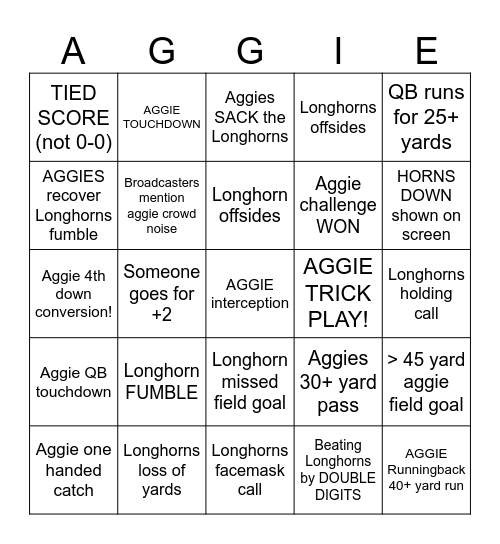 | A | G | G | I | E |
|---|---|---|---|---|
| TIED SCORE (not 0-0) | AGGIE TOUCHDOWN | Aggies SACK the Longhorns | Longhorns offsides | QB runs for 25+ yards |
| AGGIES recover Longhorns fumble | Broadcasters mention aggie crowd noise | Longhorn offsides | Aggie challenge WON | HORNS DOWN shown on screen |
| Aggie 4th down conversion! | Someone goes for +2 | AGGIE interception | AGGIE TRICK PLAY! | Longhorns holding call |
| Aggie QB touchdown | Longhorn FUMBLE | Longhorn missed field goal | Aggies 30+ yard pass | > 45 yard aggie field goal |
| Aggie one handed catch | Longhorns loss of yards | Longhorns facemask call | Beating Longhorns by DOUBLE DIGITS | AGGIE Runningback 40+ yard run |